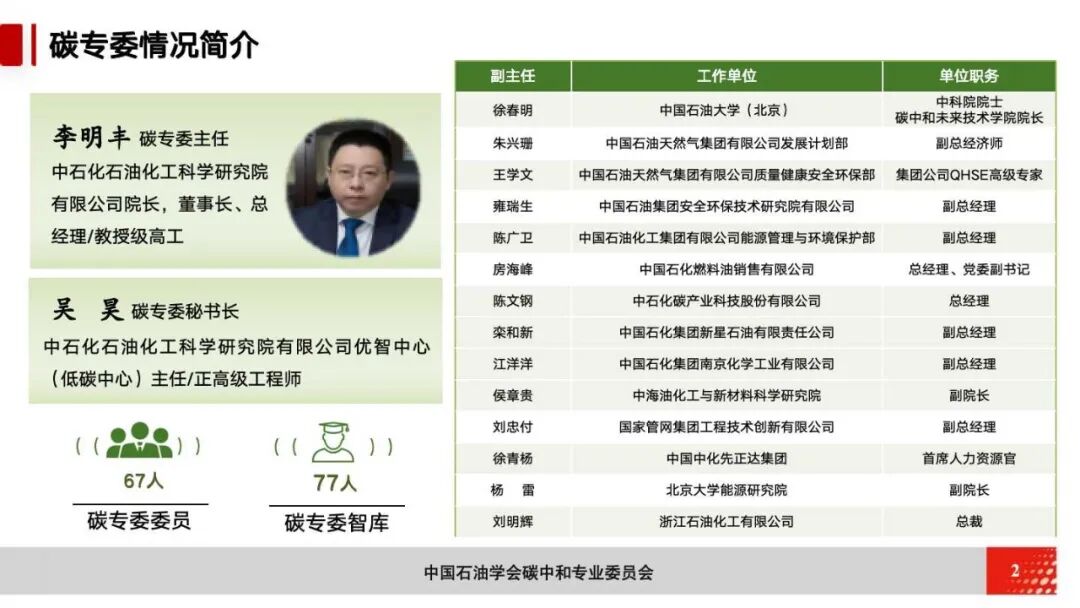 碳专委情况简介

李明丰 碳专委主任
中石化石油化工科学研究院有限公司院长，董事长、总经理/教授级高工

吴 昊 碳专委秘书长
中石化石油化工科学研究院有限公司优智中心（低碳中心）主任/正高级工程师

67人
碳专委委员

77人
碳专委智库

| 副主任 | 工作单位 | 单位职务 |
|---|---|---|
| 徐春明 | 中国石油大学（北京） | 中科院院士 碳中和未来技术学院院长 |
| 朱兴珊 | 中国石油天然气集团有限公司发展计划部 | 副总经济师 |
| 王学文 | 中国石油天然气集团有限公司质量健康安全环保部 | 集团公司QHSE高级专家 |
| 雍瑞生 | 中国石油集团安全环保技术研究院有限公司 | 副总经理 |
| 陈广卫 | 中国石油化工集团有限公司能源管理与环境保护部 | 副总经理 |
| 房海峰 | 中国石化燃料油销售有限公司 | 总经理、党委副书记 |
| 陈文钢 | 中石化碳产业科技股份有限公司 | 总经理 |
| 栾和新 | 中国石化集团新星石油有限责任公司 | 副总经理 |
| 江洋洋 | 中国石化集团南京化学工业有限公司 | 副总经理 |
| 侯章贵 | 中海油化工与新材料科学研究院 | 副院长 |
| 刘忠付 | 国家管网集团工程技术创新有限公司 | 副总经理 |
| 徐青杨 | 中国中化先正达集团 | 首席人力资源官 |
| 杨 雷 | 北京大学能源研究院 | 副院长 |
| 刘明辉 | 浙江石油化工有限公司 | 总裁 |

中国石油学会碳中和专业委员会

2